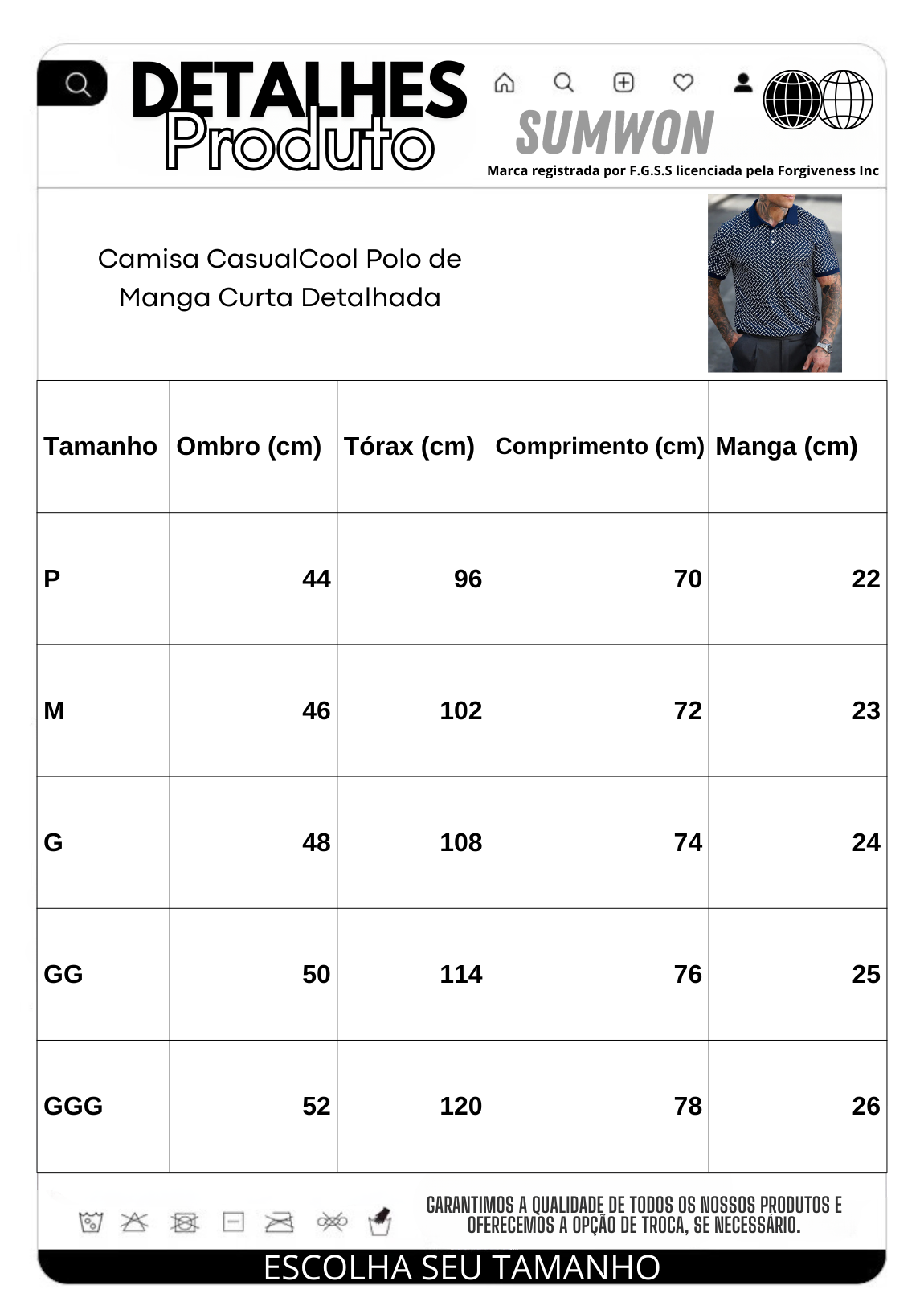 DETALHES Produto

SUMWON

Marca registrada por F.G.S.S licenciada pela Forgiveness Inc

Camisa CasualCool Polo de Manga Curta Detalhada

| Tamanho | Ombro (cm) | Tórax (cm) | Comprimento (cm) | Manga (cm) |
|---|---|---|---|---|
| P | 44 | 96 | 70 | 22 |
| M | 46 | 102 | 72 | 23 |
| G | 48 | 108 | 74 | 24 |
| GG | 50 | 114 | 76 | 25 |
| GGG | 52 | 120 | 78 | 26 |

GARANTIMOS A QUALIDADE DE TODOS OS NOSSOS PRODUTOS E OFERECEMOS A OPÇÃO DE TROCA, SE NECESSÁRIO.

ESCOLHA SEU TAMANHO